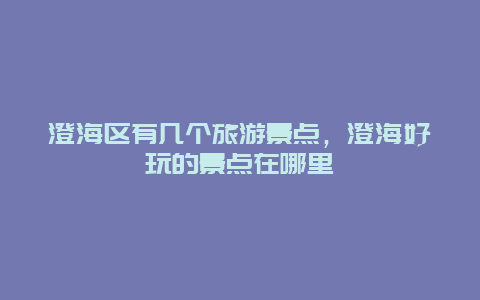 澄海区有几个旅游景点，澄海好玩的景点在哪里